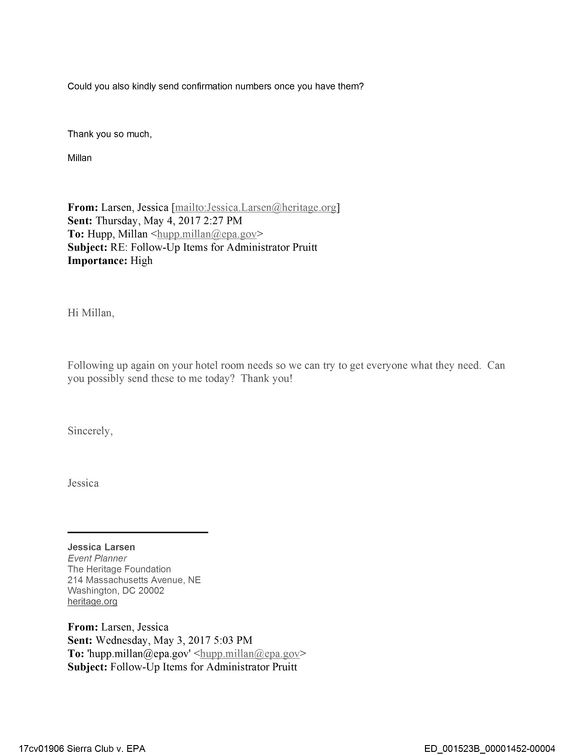 Could you also kindly send confirmation numbers once you have them?

Thank you so much,

Millan

From: Larsen, Jessica [mailto:Jessica.Larsen@heritage.org]
Sent: Thursday, May 4, 2017 2:27 PM
To: Hupp, Millan <hupp.millan@epa.gov>
Subject: RE: Follow-Up Items for Administrator Pruitt
Importance: High

Hi Millan,

Following up again on your hotel room needs so we can try to get everyone what they need. Can you possibly send these to me today? Thank you!

Sincerely,

Jessica

Jessica Larsen
Event Planner
The Heritage Foundation
214 Massachusetts Avenue, NE
Washington, DC 20002
heritage.org

From: Larsen, Jessica
Sent: Wednesday, May 3, 2017 5:03 PM
To: 'hupp.millan@epa.gov' <hupp.millan@epa.gov>
Subject: Follow-Up Items for Administrator Pruitt

17cv01906 Sierra Club v. EPA

ED_001523B_00001452-00004